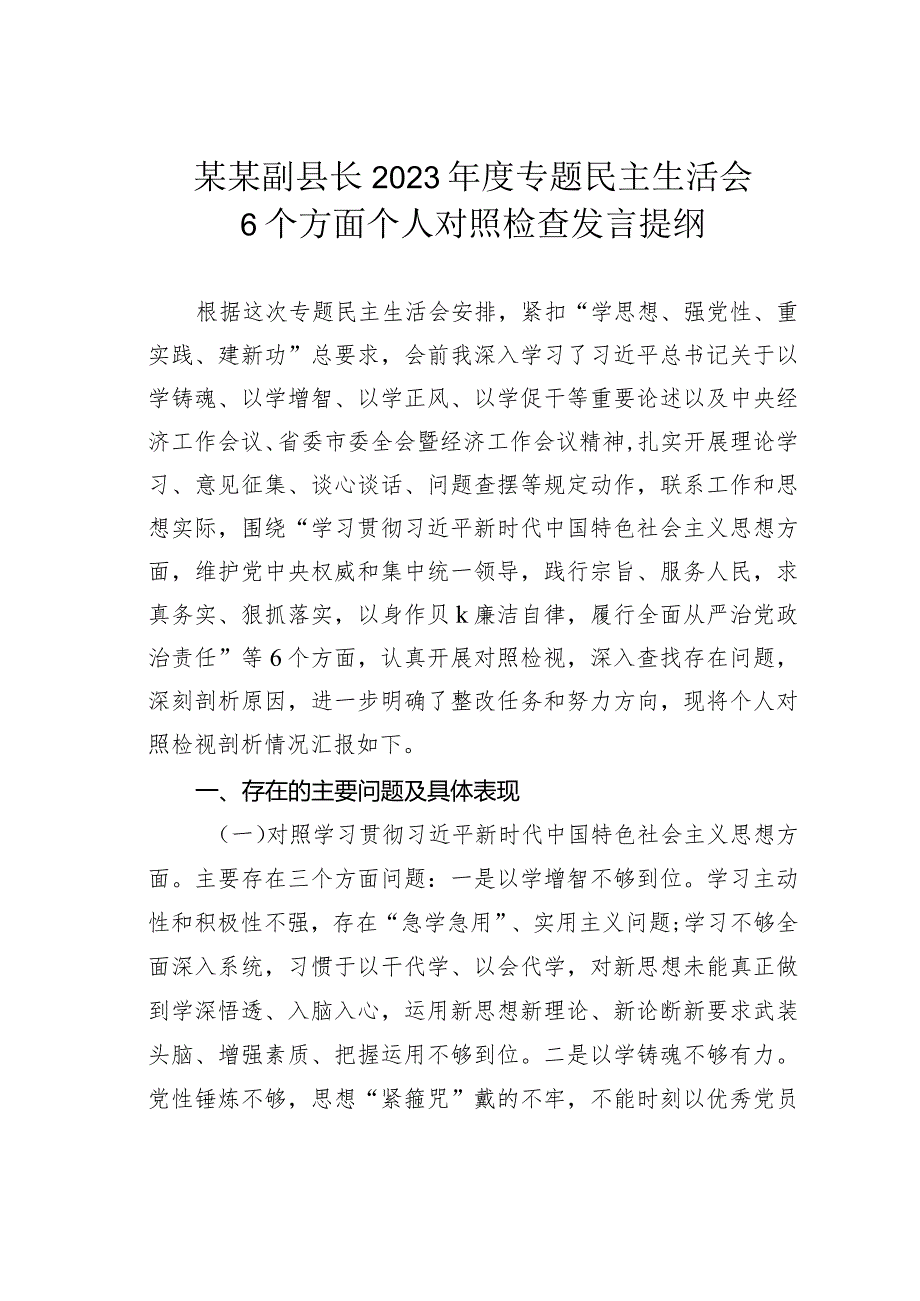 某某副县长2023年度专题民主生活会
6个方面个人对照检查发言提纲

根据这次专题民主生活会安排，紧扣“学思想、强党性、重实践、建新功”总要求，会前我深入学习了习近平总书记关于以学铸魂、以学增智、以学正风、以学促干等重要论述以及中央经济工作会议、省委市委全会暨经济工作会议精神，扎实开展理论学习、意见征集、谈心谈话、问题查摆等规定动作，联系工作和思想实际，围绕“学习贯彻习近平新时代中国特色社会主义思想方面，维护党中央权威和集中统一领导，践行宗旨、服务人民，求真务实、狠抓落实，以身作贝k廉洁自律，履行全面从严治党政治责任”等6个方面，认真开展对照检视，深入查找存在问题，深刻剖析原因，进一步明确了整改任务和努力方向，现将个人对照检视剖析情况汇报如下。

一、存在的主要问题及具体表现

（一）对照学习贯彻习近平新时代中国特色社会主义思想方面。主要存在三个方面问题：一是以学增智不够到位。学习主动性和积极性不强，存在“急学急用”、实用主义问题;学习不够全面深入系统，习惯于以干代学、以会代学，对新思想未能真正做到学深悟透、入脑入心，运用新思想新理论、新论断新要求武装头脑、增强素质、把握运用不够到位。二是以学铸魂不够有力。党性锤炼不够，思想“紧箍咒”戴的不牢，不能时刻以优秀党员